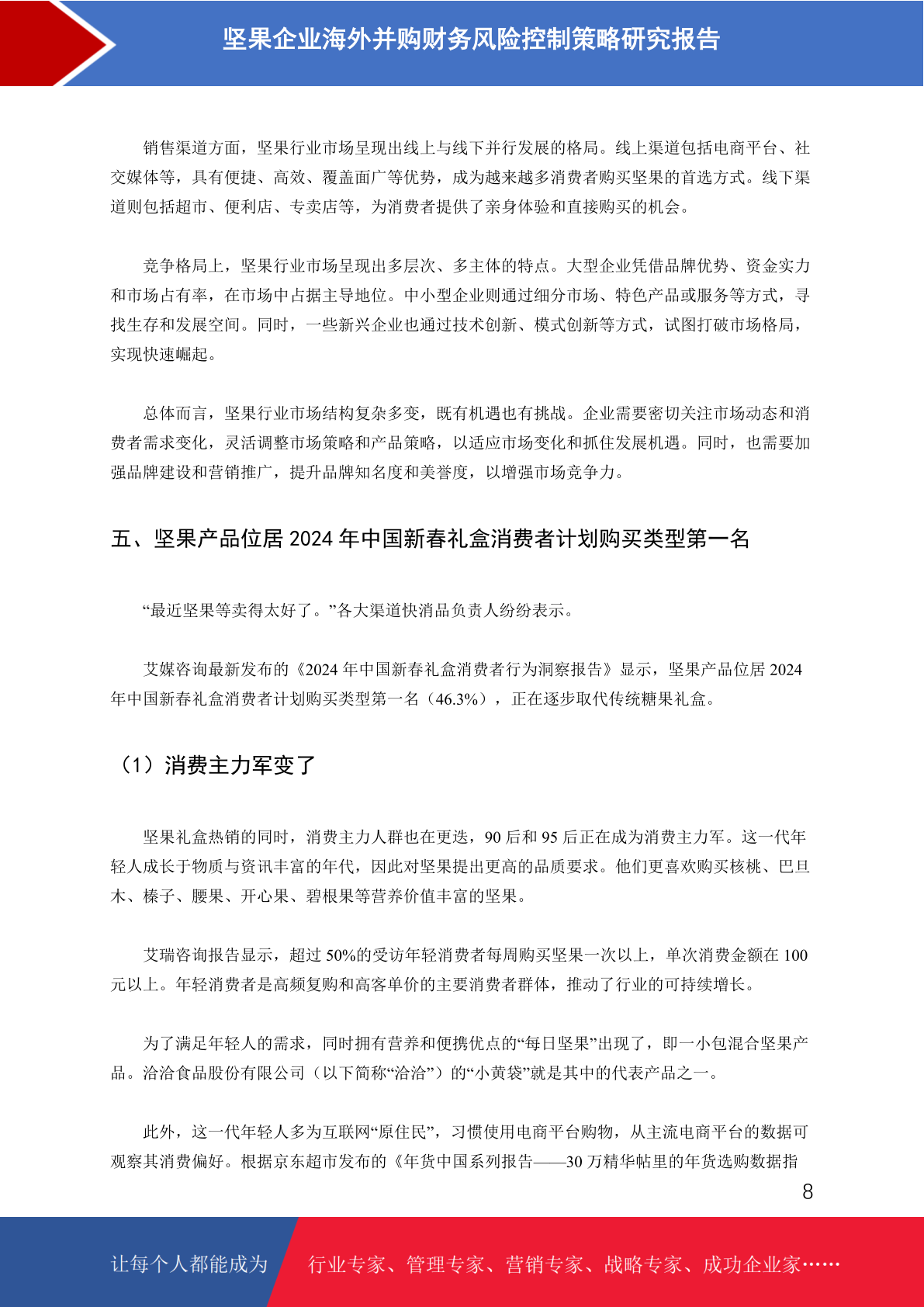 坚果企业海外并购财务风险控制策略研究报告

销售渠道方面，坚果行业市场呈现出线上与线下并行发展的格局。线上渠道包括电商平台、社交媒体等，具有便捷、高效、覆盖面广等优势，成为越来越多消费者购买坚果的首选方式。线下渠道则包括超市、便利店、专卖店等，为消费者提供了亲身体验和直接购买的机会。

竞争格局上，坚果行业市场呈现出多层次、多主体的特点。大型企业凭借品牌优势、资金实力和市场占有率，在市场中占据主导地位。中小型企业则通过细分市场、特色产品或服务等方式，寻找生存和发展空间。同时，一些新兴企业也通过技术创新、模式创新等方式，试图打破市场格局，实现快速崛起。

总体而言，坚果行业市场结构复杂多变，既有机遇也有挑战。企业需要密切关注市场动态和消费者需求变化，灵活调整市场策略和产品策略，以适应市场变化和抓住发展机遇。同时，也需要加强品牌建设和营销推广，提升品牌知名度和美誉度，以增强市场竞争力。

五、坚果产品位居 2024 年中国新春礼盒消费者计划购买类型第一名

“最近坚果等卖得太好了。”各大渠道快消品负责人纷纷表示。

艾媒咨询最新发布的《2024 年中国新春礼盒消费者行为洞察报告》显示，坚果产品位居 2024 年中国新春礼盒消费者计划购买类型第一名（46.3%），正在逐步取代传统糖果礼盒。

（1）消费主力军变了

坚果礼盒热销的同时，消费主力人群也在更迭，90 后和 95 后正在成为消费主力军。这一代年轻人成长于物质与资讯丰富的年代，因此对坚果提出更高的品质要求。他们更喜欢购买核桃、巴旦木、榛子、腰果、开心果、碧根果等营养价值丰富的坚果。

艾瑞咨询报告显示，超过 50%的受访年轻消费者每周购买坚果一次以上，单次消费金额在 100 元以上。年轻消费者是高频复购和高客单价的主要消费者群体，推动了行业的可持续增长。

为了满足年轻人的需求，同时拥有营养和便携优点的“每日坚果”出现了，即一小包混合坚果产品。洽洽食品股份有限公司（以下简称“洽洽”）的“小黄袋”就是其中的代表产品之一。

此外，这一代年轻人多为互联网“原住民”，习惯使用电商平台购物，从主流电商平台的数据可观察其消费偏好。根据京东超市发布的《年货中国系列报告——30 万精华帖里的年货选购数据指

8

让每个人都能成为 行业专家、管理专家、营销专家、战略专家、成功企业家……